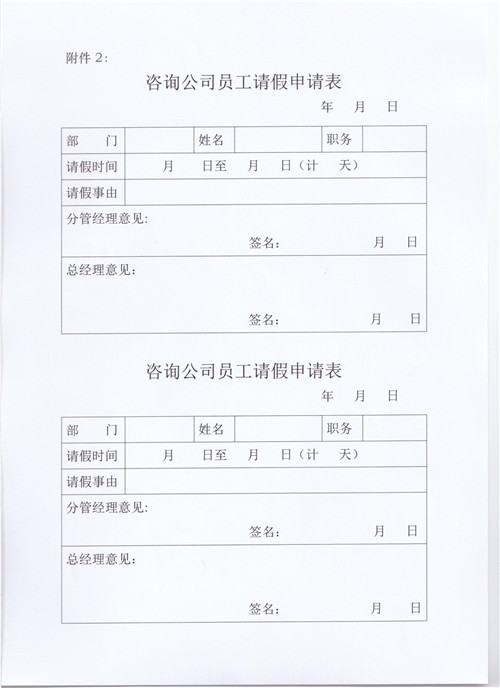 附件 2:

咨询公司员工请假申请表

年　月　日

| 部　门 | | 姓名 | | 职务 | |
|---|---|---|---|---|---|
| 请假时间 | 月　日至　月　日（计　天） | | | | |
| 请假事由 | | | | | |
| 分管经理意见: 签名:　月　日 | | | | | |
| 总经理意见: 签名:　月　日 | | | | | |

咨询公司员工请假申请表

年　月　日

| 部　门 | | 姓名 | | 职务 | |
|---|---|---|---|---|---|
| 请假时间 | 月　日至　月　日（计　天） | | | | |
| 请假事由 | | | | | |
| 分管经理意见: 签名:　月　日 | | | | | |
| 总经理意见: 签名:　月　日 | | | | | |